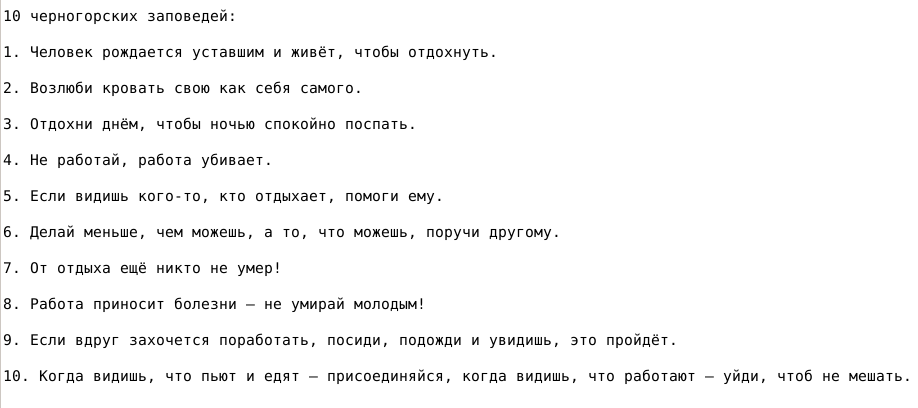 10 черногорских заповедей:

1. Человек рождается уставшим и живёт, чтобы отдохнуть.

2. Возлюби кровать свою как себя самого.

3. Отдохни днём, чтобы ночью спокойно поспать.

4. Не работай, работа убивает.

5. Если видишь кого-то, кто отдыхает, помоги ему.

6. Делай меньше, чем можешь, а то, что можешь, поручи другому.

7. От отдыха ещё никто не умер!

8. Работа приносит болезни — не умирай молодым!

9. Если вдруг захочется поработать, посиди, подожди и увидишь, это пройдёт.

10. Когда видишь, что пьют и едят — присоединяйся, когда видишь, что работают — уйди, чтоб не мешать.